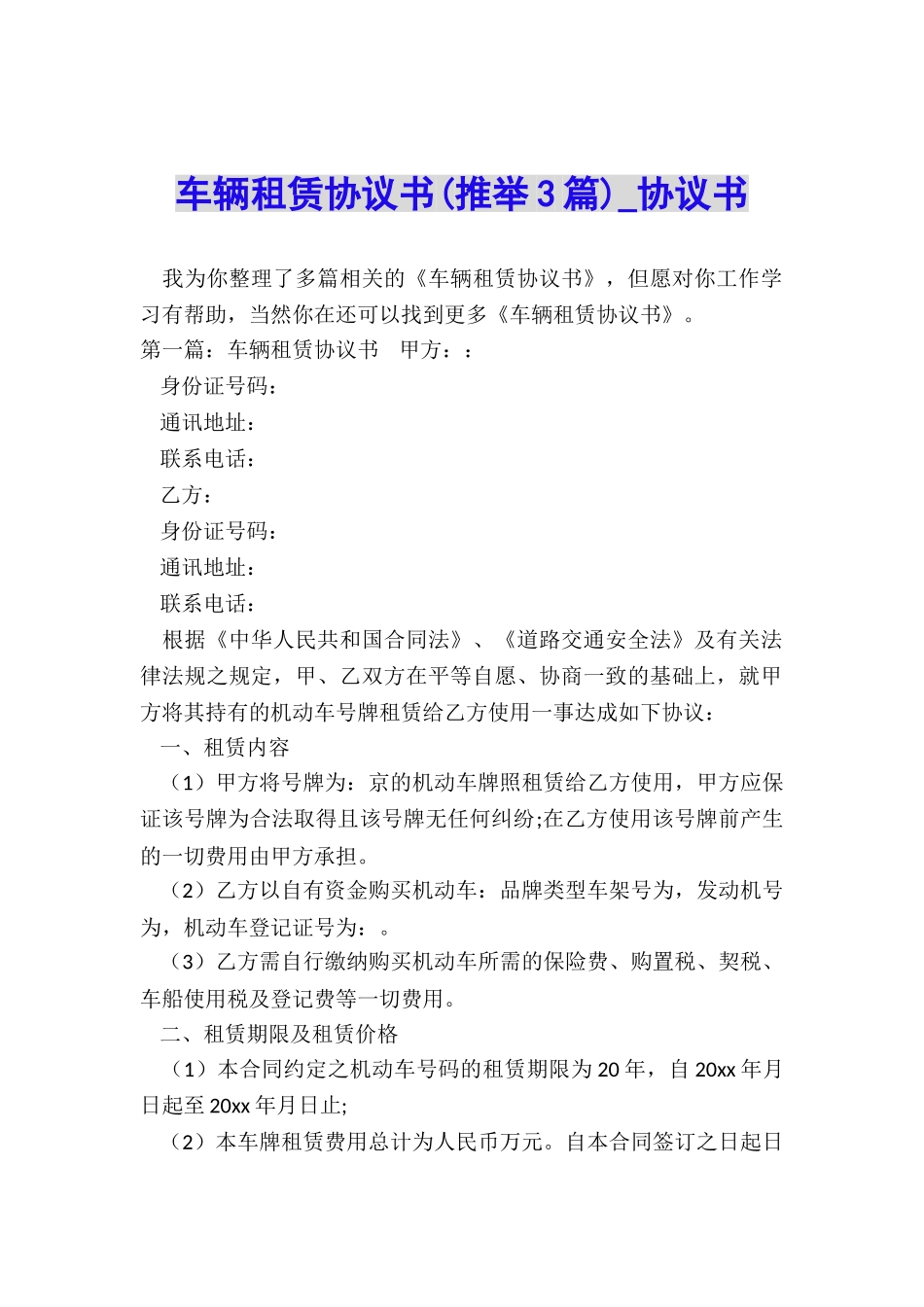 车辆租赁协议书(推举3篇)_协议书

我为你整理了多篇相关的《车辆租赁协议书》，但愿对你工作学习有帮助，当然你在还可以找到更多《车辆租赁协议书》。

第一篇：车辆租赁协议书　甲方：：

身份证号码：

通讯地址：

联系电话：

乙方：

身份证号码：

通讯地址：

联系电话：

根据《中华人民共和国合同法》、《道路交通安全法》及有关法律法规之规定，甲、乙双方在平等自愿、协商一致的基础上，就甲方将其持有的机动车号牌租赁给乙方使用一事达成如下协议：

一、租赁内容

（1）甲方将号牌为：京的机动车牌照租赁给乙方使用，甲方应保证该号牌为合法取得且该号牌无任何纠纷;在乙方使用该号牌前产生的一切费用由甲方承担。

（2）乙方以自有资金购买机动车：品牌类型车架号为，发动机号为，机动车登记证号为：。

（3）乙方需自行缴纳购买机动车所需的保险费、购置税、契税、车船使用税及登记费等一切费用。

二、租赁期限及租赁价格

（1）本合同约定之机动车号码的租赁期限为20年，自20xx年月日起至20xx年月日止;

（2）本车牌租赁费用总计为人民币万元。自本合同签订之日起日